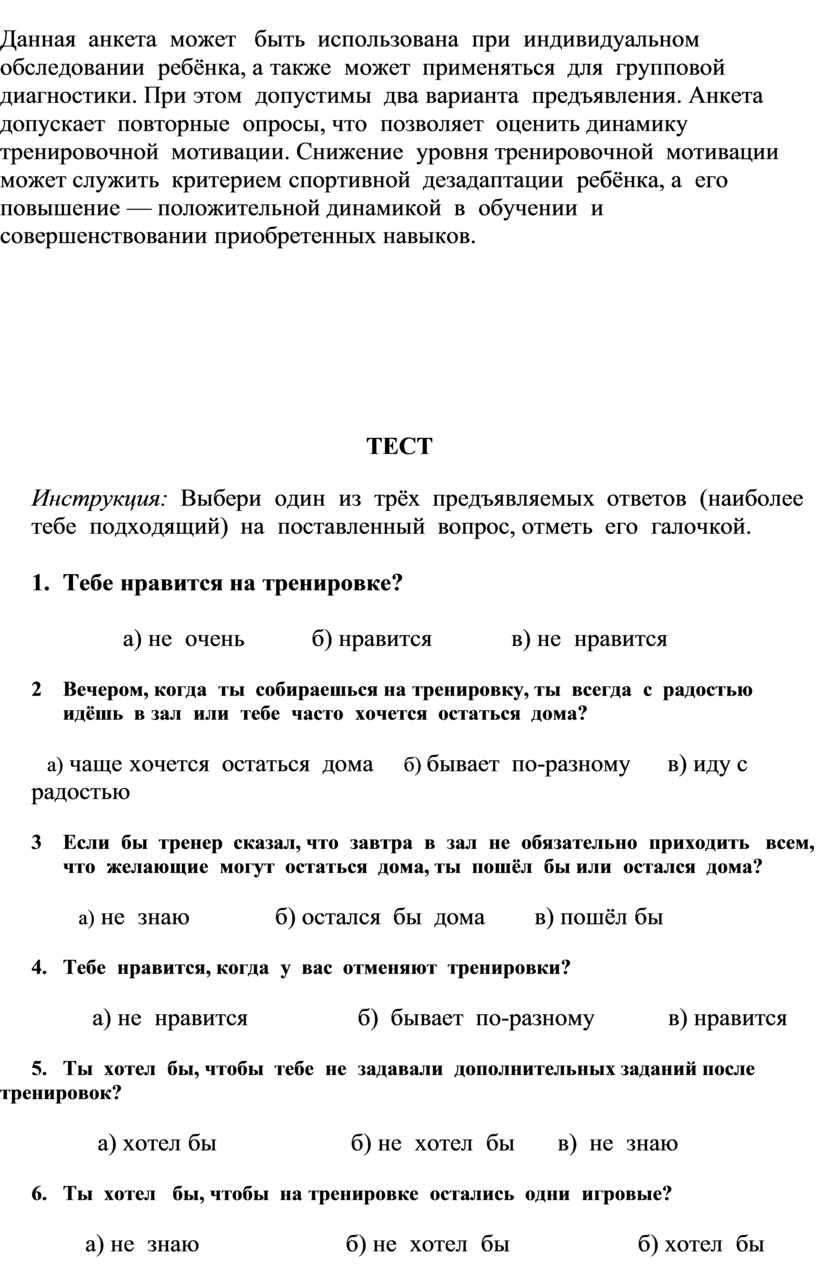 Данная анкета может быть использована при индивидуальном обследовании ребёнка, а также может применяться для групповой диагностики. При этом допустимы два варианта предъявления. Анкета допускает повторные опросы, что позволяет оценить динамику тренировочной мотивации. Снижение уровня тренировочной мотивации может служить критерием спортивной дезадаптации ребёнка, а его повышение — положительной динамикой в обучении и совершенствовании приобретенных навыков.

ТЕСТ

Инструкция: Выбери один из трёх предъявляемых ответов (наиболее тебе подходящий) на поставленный вопрос, отметь его галочкой.

1. Тебе нравится на тренировке?

а) не очень б) нравится в) не нравится

2 Вечером, когда ты собираешься на тренировку, ты всегда с радостью идёшь в зал или тебе часто хочется остаться дома?

а) чаще хочется остаться дома б) бывает по-разному в) иду с радостью

3 Если бы тренер сказал, что завтра в зал не обязательно приходить всем, что желающие могут остаться дома, ты пошёл бы или остался дома?

а) не знаю б) остался бы дома в) пошёл бы

4. Тебе нравится, когда у вас отменяют тренировки?

а) не нравится б) бывает по-разному в) нравится

5. Ты хотел бы, чтобы тебе не задавали дополнительных заданий после тренировок?

а) хотел бы б) не хотел бы в) не знаю

6. Ты хотел бы, чтобы на тренировке остались одни игровые?

а) не знаю б) не хотел бы б) хотел бы